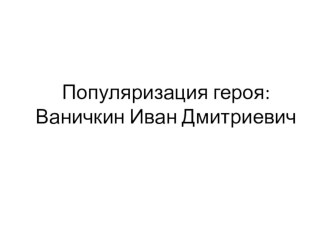 Популяризация героя:
Ваничкин Иван Дмитриевич